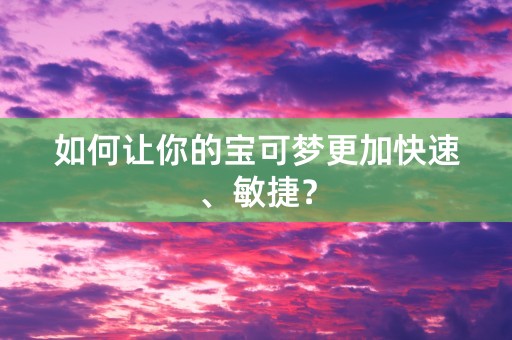 如何让你的宝可梦更加快速、敏捷？